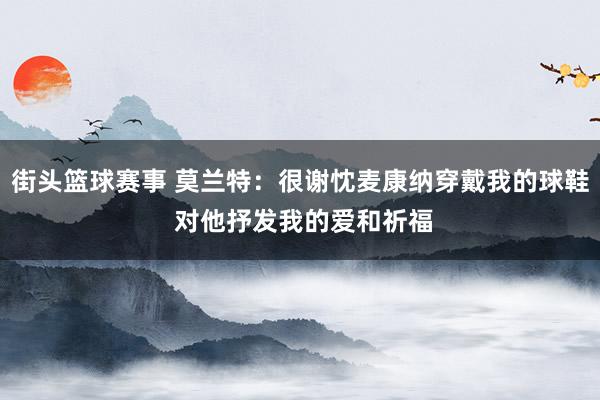 街头篮球赛事 莫兰特：很谢忱麦康纳穿戴我的球鞋 对他抒发我的爱和祈福